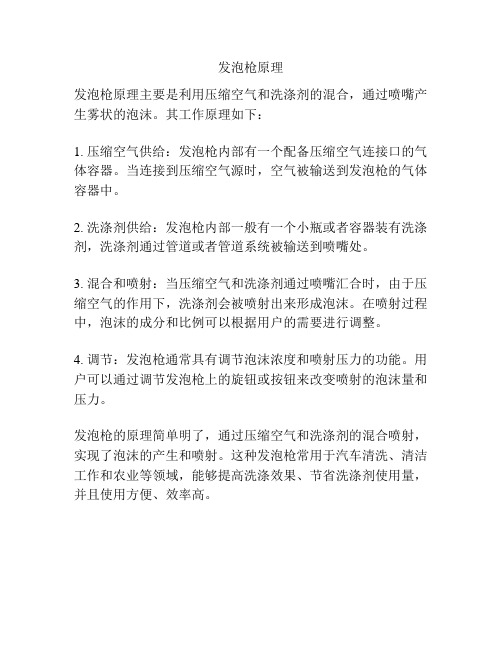 发泡枪原理

发泡枪原理主要是利用压缩空气和洗涤剂的混合，通过喷嘴产生雾状的泡沫。其工作原理如下：

1. 压缩空气供给：发泡枪内部有一个配备压缩空气连接口的气体容器。当连接到压缩空气源时，空气被输送到发泡枪的气体容器中。

2. 洗涤剂供给：发泡枪内部一般有一个小瓶或者容器装有洗涤剂，洗涤剂通过管道或者管道系统被输送到喷嘴处。

3. 混合和喷射：当压缩空气和洗涤剂通过喷嘴汇合时，由于压缩空气的作用下，洗涤剂会被喷射出来形成泡沫。在喷射过程中，泡沫的成分和比例可以根据用户的需要进行调整。

4. 调节：发泡枪通常具有调节泡沫浓度和喷射压力的功能。用户可以通过调节发泡枪上的旋钮或按钮来改变喷射的泡沫量和压力。

发泡枪的原理简单明了，通过压缩空气和洗涤剂的混合喷射，实现了泡沫的产生和喷射。这种发泡枪常用于汽车清洗、清洁工作和农业等领域，能够提高洗涤效果、节省洗涤剂使用量，并且使用方便、效率高。